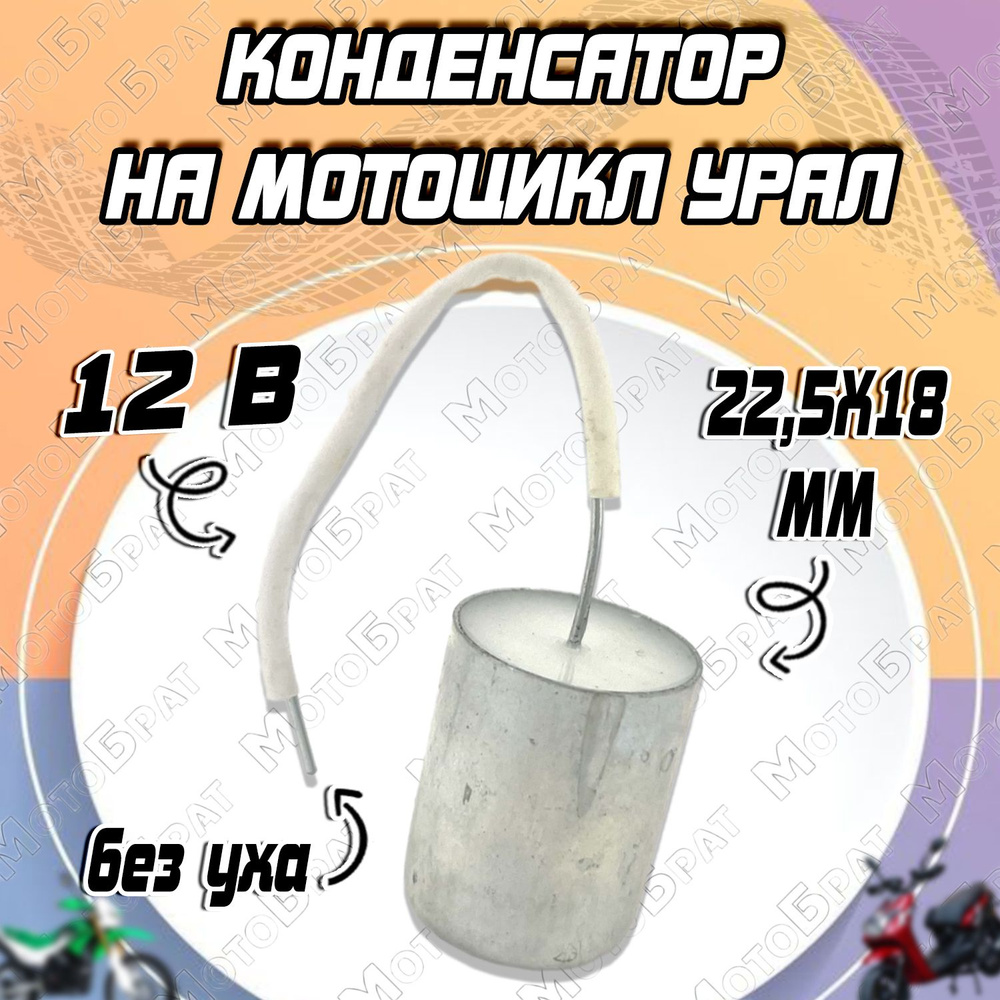 КОНДЕНСАТОР НА МОТОЦИКЛ УРАЛ

12 В

22,5Х18 ММ

без уха

МотоБрат